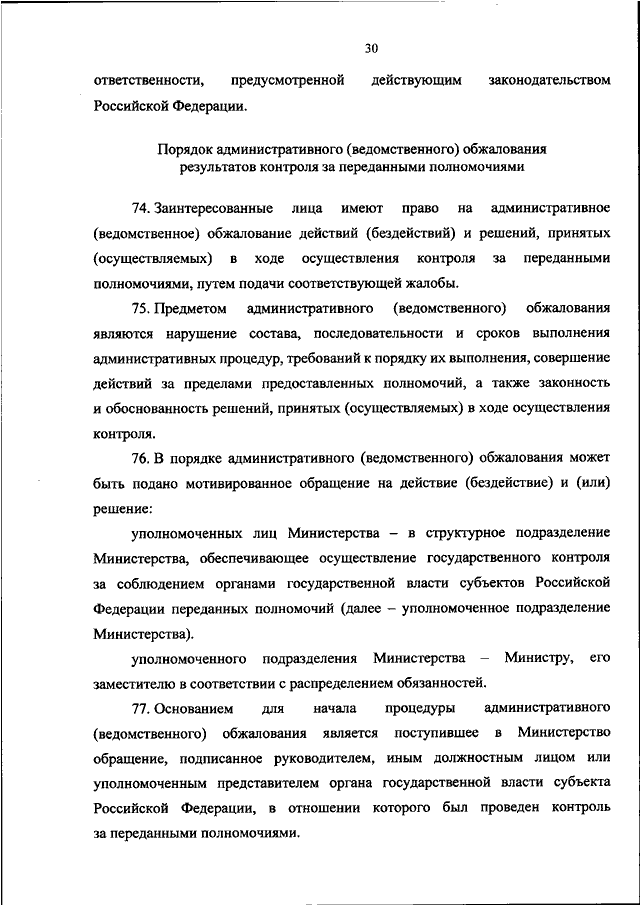 30

ответственности, предусмотренной действующим законодательством Российской Федерации.

Порядок административного (ведомственного) обжалования результатов контроля за переданными полномочиями

74. Заинтересованные лица имеют право на административное (ведомственное) обжалование действий (бездействий) и решений, принятых (осуществляемых) в ходе осуществления контроля за переданными полномочиями, путем подачи соответствующей жалобы.

75. Предметом административного (ведомственного) обжалования являются нарушение состава, последовательности и сроков выполнения административных процедур, требований к порядку их выполнения, совершение действий за пределами предоставленных полномочий, а также законность и обоснованность решений, принятых (осуществляемых) в ходе осуществления контроля.

76. В порядке административного (ведомственного) обжалования может быть подано мотивированное обращение на действие (бездействие) и (или) решение:

уполномоченных лиц Министерства – в структурное подразделение Министерства, обеспечивающее осуществление государственного контроля за соблюдением органами государственной власти субъектов Российской Федерации переданных полномочий (далее – уполномоченное подразделение Министерства).

уполномоченного подразделения Министерства – Министру, его заместителю в соответствии с распределением обязанностей.

77. Основанием для начала процедуры административного (ведомственного) обжалования является поступившее в Министерство обращение, подписанное руководителем, иным должностным лицом или уполномоченным представителем органа государственной власти субъекта Российской Федерации, в отношении которого был проведен контроль за переданными полномочиями.